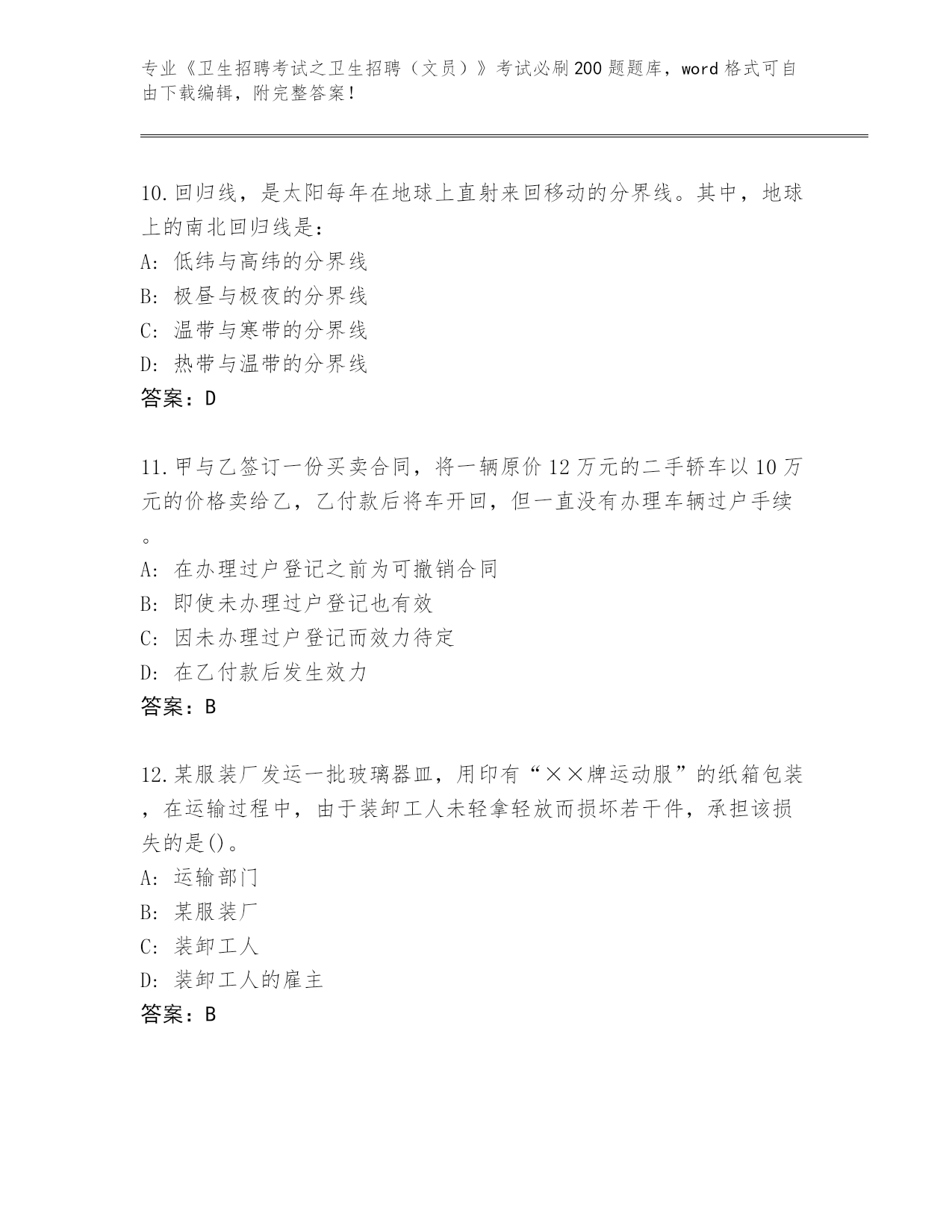 专业《卫生招聘考试之卫生招聘（文员）》考试必刷200题题库，word格式可自由下载编辑，附完整答案！

10.回归线，是太阳每年在地球上直射来回移动的分界线。其中，地球上的南北回归线是：
A: 低纬与高纬的分界线
B: 极昼与极夜的分界线
C: 温带与寒带的分界线
D: 热带与温带的分界线
答案：D

11.甲与乙签订一份买卖合同，将一辆原价12万元的二手轿车以10万元的价格卖给乙，乙付款后将车开回，但一直没有办理车辆过户手续。
A: 在办理过户登记之前为可撤销合同
B: 即使未办理过户登记也有效
C: 因未办理过户登记而效力待定
D: 在乙付款后发生效力
答案：B

12.某服装厂发运一批玻璃器皿，用印有“××牌运动服”的纸箱包装，在运输过程中，由于装卸工人未轻拿轻放而损坏若干件，承担该损失的是()。
A: 运输部门
B: 某服装厂
C: 装卸工人
D: 装卸工人的雇主
答案：B